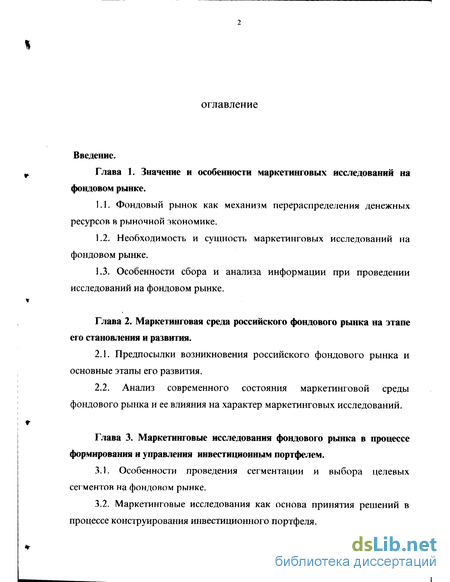 2

оглавление

Введение.

Глава 1. Значение и особенности маркетинговых исследований на фондовом рынке.

1.1. Фондовый рынок как механизм перераспределения денежных ресурсов в рыночной экономике.

1.2. Необходимость и сущность маркетинговых исследований на фондовом рынке.

1.3. Особенности сбора и анализа информации при проведении исследований на фондовом рынке.

Глава 2. Маркетинговая среда российского фондового рынка на этапе его становления и развития.

2.1. Предпосылки возникновения российского фондового рынка и основные этапы его развития.

2.2. Анализ современного состояния маркетинговой среды фондового рынка и ее влияния на характер маркетинговых исследований.

Глава 3. Маркетинговые исследования фондового рынка в процессе формирования и управления инвестиционным портфелем.

3.1. Особенности проведения сегментации и выбора целевых сегментов на фондовом рынке.

3.2. Маркетинговые исследования как основа принятия решений в процессе конструирования инвестиционного портфеля.

dsLib.net
библиотека диссертаций